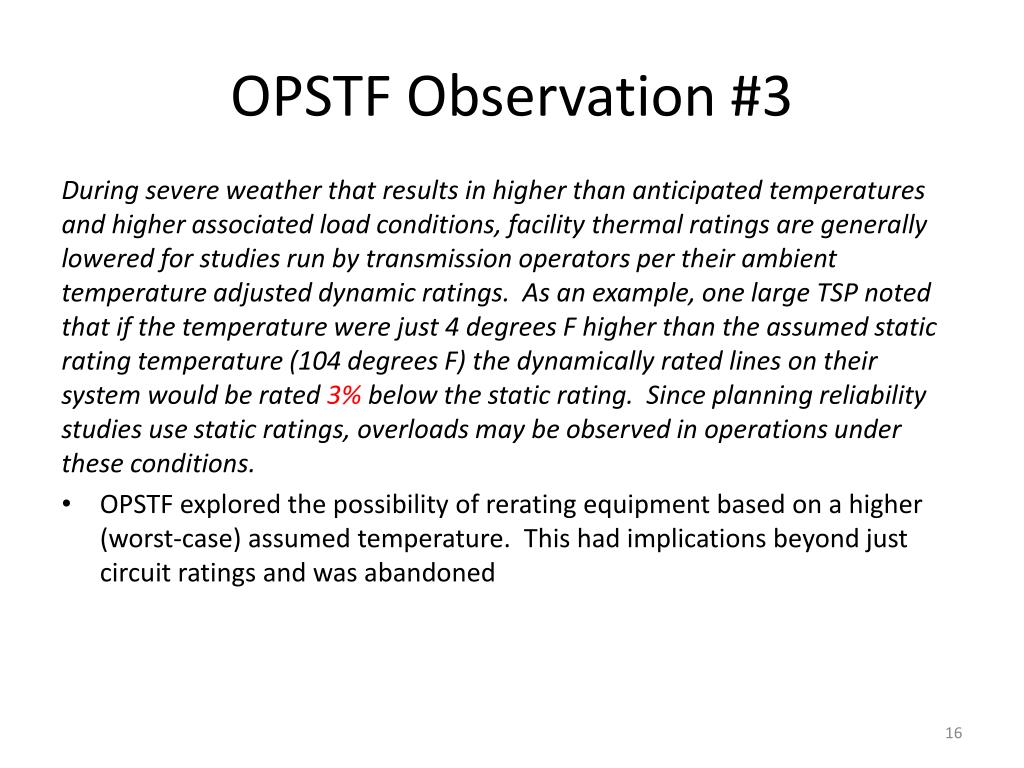 OPSTF Observation #3

During severe weather that results in higher than anticipated temperatures and higher associated load conditions, facility thermal ratings are generally lowered for studies run by transmission operators per their ambient temperature adjusted dynamic ratings. As an example, one large TSP noted that if the temperature were just 4 degrees F higher than the assumed static rating temperature (104 degrees F) the dynamically rated lines on their system would be rated 3% below the static rating. Since planning reliability studies use static ratings, overloads may be observed in operations under these conditions.

• OPSTF explored the possibility of rerating equipment based on a higher (worst-case) assumed temperature. This had implications beyond just circuit ratings and was abandoned

16